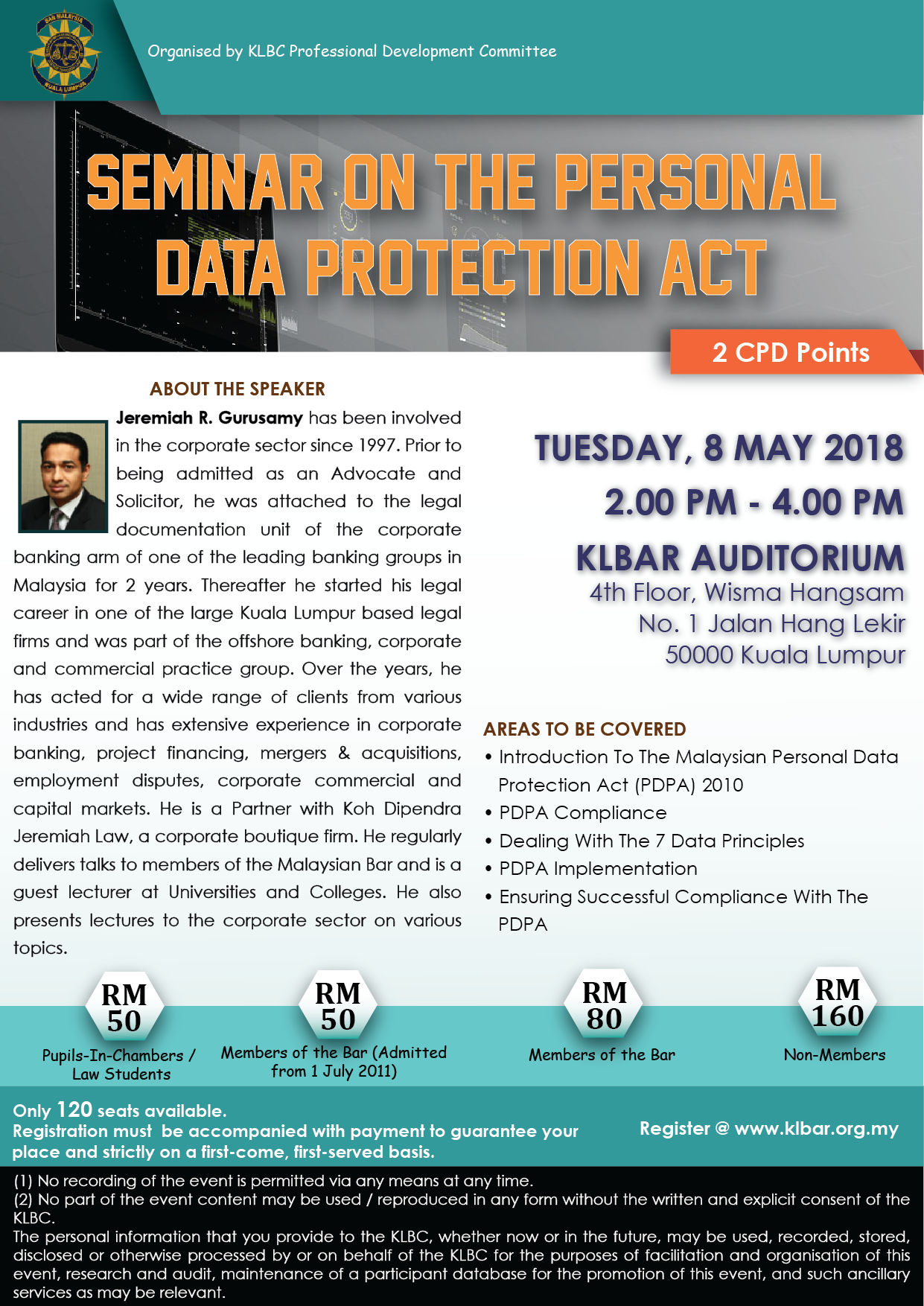 Organised by KLBC Professional Development Committee

SEMINAR ON THE PERSONAL DATA PROTECTION ACT

2 CPD Points

ABOUT THE SPEAKER

Jeremiah R. Gurusamy has been involved in the corporate sector since 1997. Prior to being admitted as an Advocate and Solicitor, he was attached to the legal documentation unit of the corporate banking arm of one of the leading banking groups in Malaysia for 2 years. Thereafter he started his legal career in one of the large Kuala Lumpur based legal firms and was part of the offshore banking, corporate and commercial practice group. Over the years, he has acted for a wide range of clients from various industries and has extensive experience in corporate banking, project financing, mergers & acquisitions, employment disputes, corporate commercial and capital markets. He is a Partner with Koh Dipendra Jeremiah Law, a corporate boutique firm. He regularly delivers talks to members of the Malaysian Bar and is a guest lecturer at Universities and Colleges. He also presents lectures to the corporate sector on various topics.

TUESDAY, 8 MAY 2018
2.00 PM - 4.00 PM
KLBAR AUDITORIUM
4th Floor, Wisma Hangsam
No. 1 Jalan Hang Lekir
50000 Kuala Lumpur

AREAS TO BE COVERED
• Introduction To The Malaysian Personal Data Protection Act (PDPA) 2010
• PDPA Compliance
• Dealing With The 7 Data Principles
• PDPA Implementation
• Ensuring Successful Compliance With The PDPA

RM 50
Pupils-In-Chambers / Law Students

RM 50
Members of the Bar (Admitted from 1 July 2011)

RM 80
Members of the Bar

RM 160
Non-Members

Only 120 seats available.
Registration must be accompanied with payment to guarantee your place and strictly on a first-come, first-served basis.

Register @ www.klbar.org.my

(1) No recording of the event is permitted via any means at any time.
(2) No part of the event content may be used / reproduced in any form without the written and explicit consent of the KLBC.
The personal information that you provide to the KLBC, whether now or in the future, may be used, recorded, stored, disclosed or otherwise processed by or on behalf of the KLBC for the purposes of facilitation and organisation of this event, research and audit, maintenance of a participant database for the promotion of this event, and such ancillary services as may be relevant.